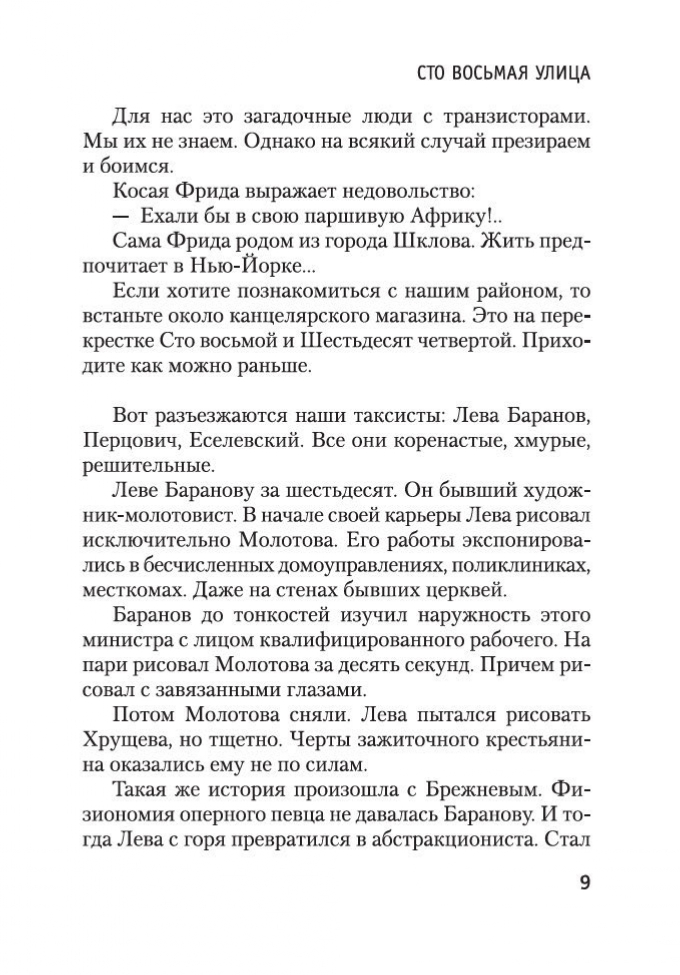 СТО ВОСЬМАЯ УЛИЦА

Для нас это загадочные люди с транзисторами. Мы их не знаем. Однако на всякий случай презираем и боимся.

Косая Фрида выражает недовольство:

— Ехали бы в свою паршивую Африку!..

Сама Фрида родом из города Шклова. Жить предпочитает в Нью-Йорке...

Если хотите познакомиться с нашим районом, то встаньте около канцелярского магазина. Это на перекрестке Сто восьмой и Шестьдесят четвертой. Приходите как можно раньше.

Вот разъезжаются наши таксисты: Лева Баранов, Перцович, Еселевский. Все они коренастые, хмурые, решительные.

Леве Баранову за шестьдесят. Он бывший художник-молотовист. В начале своей карьеры Лева рисовал исключительно Молотова. Его работы экспонировались в бесчисленных домоуправлениях, поликлиниках, месткомах. Даже на стенах бывших церквей.

Баранов до тонкостей изучил наружность этого министра с лицом квалифицированного рабочего. На пари рисовал Молотова за десять секунд. Причем рисовал с завязанными глазами.

Потом Молотова сняли. Лева пытался рисовать Хрущева, но тщетно. Черты зажиточного крестьянина оказались ему не по силам.

Такая же история произошла с Брежневым. Физиономия оперного певца не давалась Баранову. И тогда Лева с горя превратился в абстракциониста. Стал

9